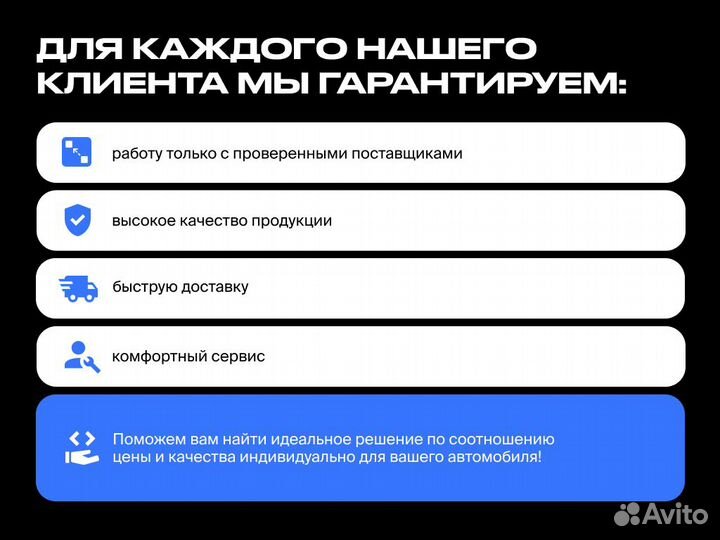 ДЛЯ КАЖДОГО НАШЕГО КЛИЕНТА МЫ ГАРАНТИРУЕМ:

работу только с проверенными поставщиками

высокое качество продукции

быструю доставку

комфортный сервис

Поможем вам найти идеальное решение по соотношению цены и качества индивидуально для вашего автомобиля!

Avito